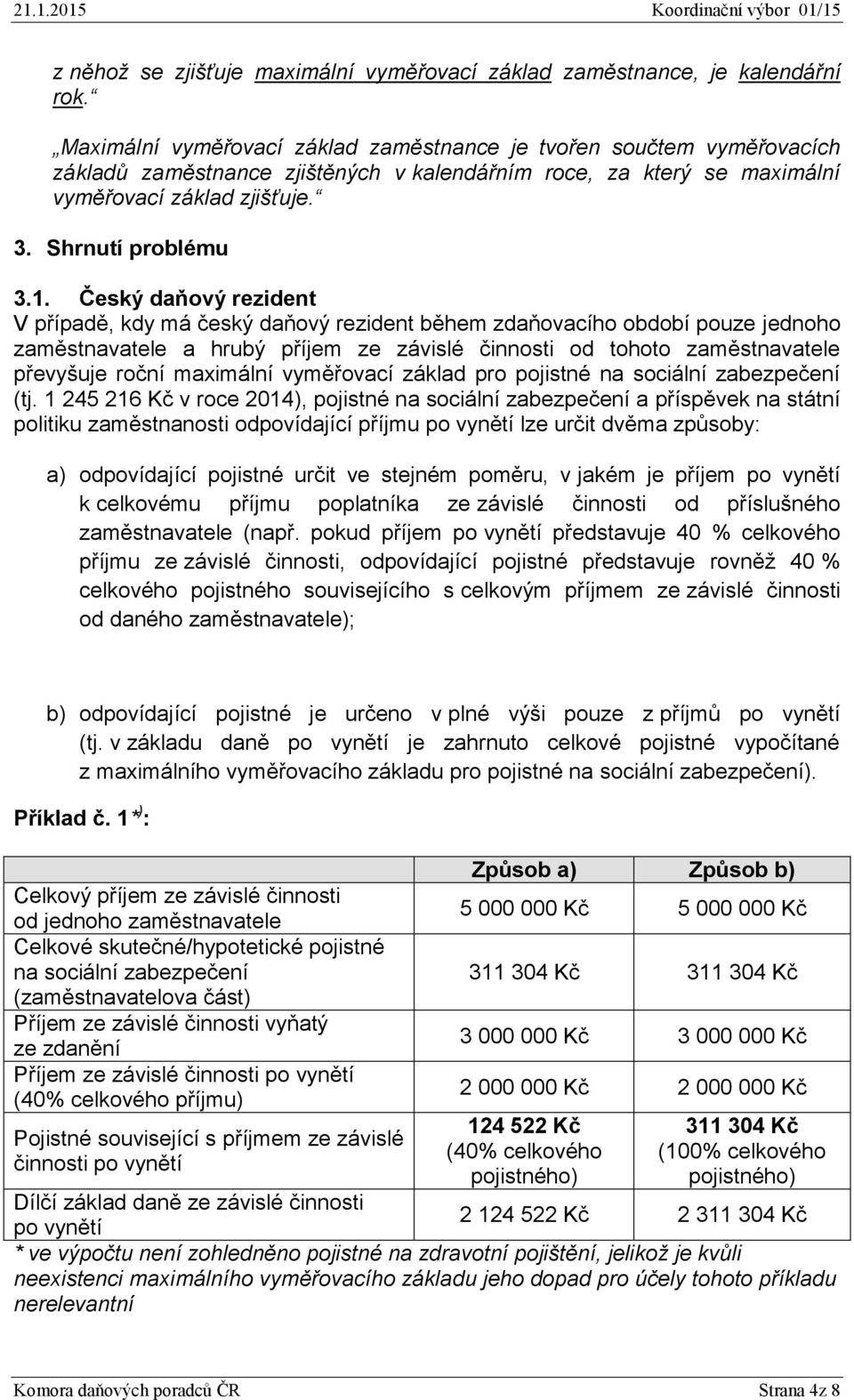 21.1.2015 Koordinační výbor 01/15

z něhož se zjišťuje maximální vyměřovací základ zaměstnance, je kalendářní rok.“

„Maximální vyměřovací základ zaměstnance je tvořen součtem vyměřovacích základů zaměstnance zjištěných v kalendářním roce, za který se maximální vyměřovací základ zjišťuje.“

3. Shrnutí problému

3.1. Český daňový rezident
V případě, kdy má český daňový rezident během zdaňovacího období pouze jednoho zaměstnavatele a hrubý příjem ze závislé činnosti od tohoto zaměstnavatele převyšuje roční maximální vyměřovací základ pro pojistné na sociální zabezpečení (tj. 1 245 216 Kč v roce 2014), pojistné na sociální zabezpečení a příspěvek na státní politiku zaměstnanosti odpovídající příjmu po vynětí lze určit dvěma způsoby:

a) odpovídající pojistné určit ve stejném poměru, v jakém je příjem po vynětí k celkovému příjmu poplatníka ze závislé činnosti od příslušného zaměstnavatele (např. pokud příjem po vynětí představuje 40 % celkového příjmu ze závislé činnosti, odpovídající pojistné představuje rovněž 40 % celkového pojistného souvisejícího s celkovým příjmem ze závislé činnosti od daného zaměstnavatele);

b) odpovídající pojistné je určeno v plné výši pouze z příjmů po vynětí (tj. v základu daně po vynětí je zahrnuto celkové pojistné vypočítané z maximálního vyměřovacího základu pro pojistné na sociální zabezpečení).

Příklad č. 1 *):

| | Způsob a) | Způsob b) |
|---|---|---|
| Celkový příjem ze závislé činnosti od jednoho zaměstnavatele | 5 000 000 Kč | 5 000 000 Kč |
| Celkové skutečné/hypotetické pojistné na sociální zabezpečení (zaměstnavatelova část) | 311 304 Kč | 311 304 Kč |
| Příjem ze závislé činnosti vyňatý ze zdanění | 3 000 000 Kč | 3 000 000 Kč |
| Příjem ze závislé činnosti po vynětí (40% celkového příjmu) | 2 000 000 Kč | 2 000 000 Kč |
| Pojistné související s příjmem ze závislé činnosti po vynětí | 124 522 Kč (40% celkového pojistného) | 311 304 Kč (100% celkového pojistného) |
| Dílčí základ daně ze závislé činnosti po vynětí | 2 124 522 Kč | 2 311 304 Kč |

* ve výpočtu není zohledněno pojistné na zdravotní pojištění, jelikož je kvůli neexistenci maximálního vyměřovacího základu jeho dopad pro účely tohoto příkladu nerelevantní

Komora daňových poradců ČR Strana 4z 8